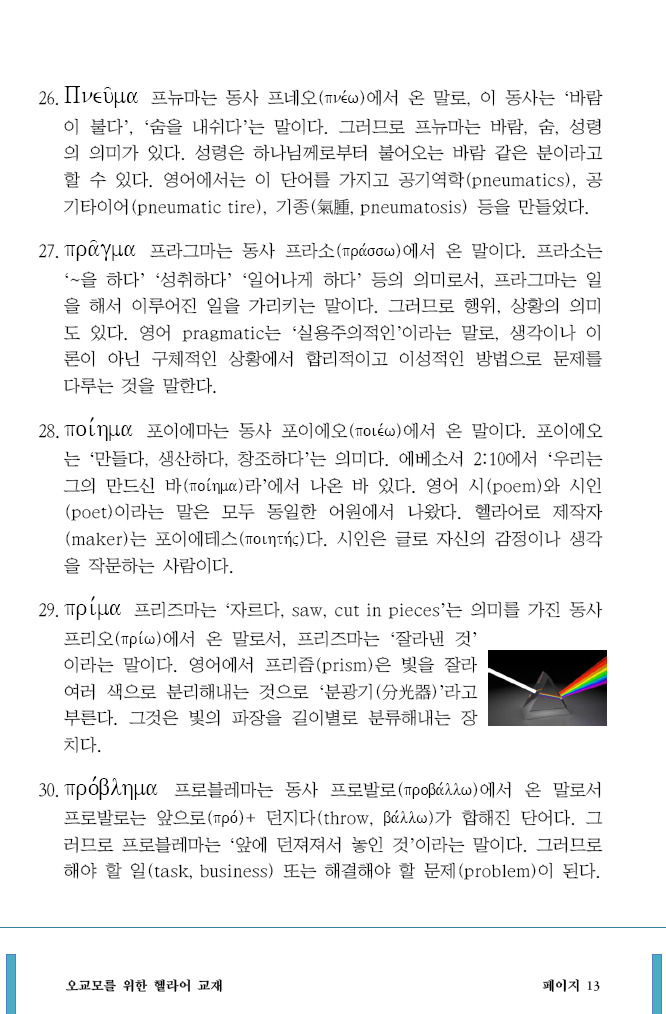 26. Πνεῦμα 프뉴마는 동사 프네오(πνέω)에서 온 말로, 이 동사는 '바람이 불다', '숨을 내쉬다'는 말이다. 그러므로 프뉴마는 바람, 숨, 성령의 의미가 있다. 성령은 하나님께로부터 불어오는 바람 같은 분이라고 할 수 있다. 영어에서는 이 단어를 가지고 공기역학(pneumatics), 공기타이어(pneumatic tire), 기종(氣腫, pneumatosis) 등을 만들었다.

27. πρᾶγμα 프라그마는 동사 프라소(πράσσω)에서 온 말이다. 프라소는 '~을 하다' '성취하다' '일어나게 하다' 등의 의미로서, 프라그마는 일을 해서 이루어진 일을 가리키는 말이다. 그러므로 행위, 상황의 의미도 있다. 영어 pragmatic는 '실용주의적인'이라는 말로, 생각이나 이론이 아닌 구체적인 상황에서 합리적이고 이성적인 방법으로 문제를 다루는 것을 말한다.

28. ποίημα 포이에마는 동사 포이에오(ποιέω)에서 온 말이다. 포이에오는 '만들다, 생산하다, 창조하다'는 의미다. 에베소서 2:10에서 '우리는 그의 만드신 바(ποίημα)라'에서 나온 바 있다. 영어 시(poem)와 시인(poet)이라는 말은 모두 동일한 어원에서 나왔다. 헬라어로 제작자(maker)는 포이에테스(ποιητής)다. 시인은 글로 자신의 감정이나 생각을 작문하는 사람이다.

29. πρίμα 프리즈마는 '자르다, saw, cut in pieces'는 의미를 가진 동사 프리오(πρίω)에서 온 말로서, 프리즈마는 '잘라낸 것'이라는 말이다. 영어에서 프리즘(prism)은 빛을 잘라 여러 색으로 분리해내는 것으로 '분광기(分光器)'라고 부른다. 그것은 빛의 파장을 길이별로 분류해내는 장치다.

30. πρόβλημα 프로블레마는 동사 프로발로(προβάλλω)에서 온 말로서 프로발로는 앞으로(πρό)+ 던지다(throw, βάλλω)가 합해진 단어다. 그러므로 프로블레마는 '앞에 던져져서 놓인 것'이라는 말이다. 그러므로 해야 할 일(task, business) 또는 해결해야 할 문제(problem)이 된다.

오교모를 위한 헬라어 교재 페이지 13